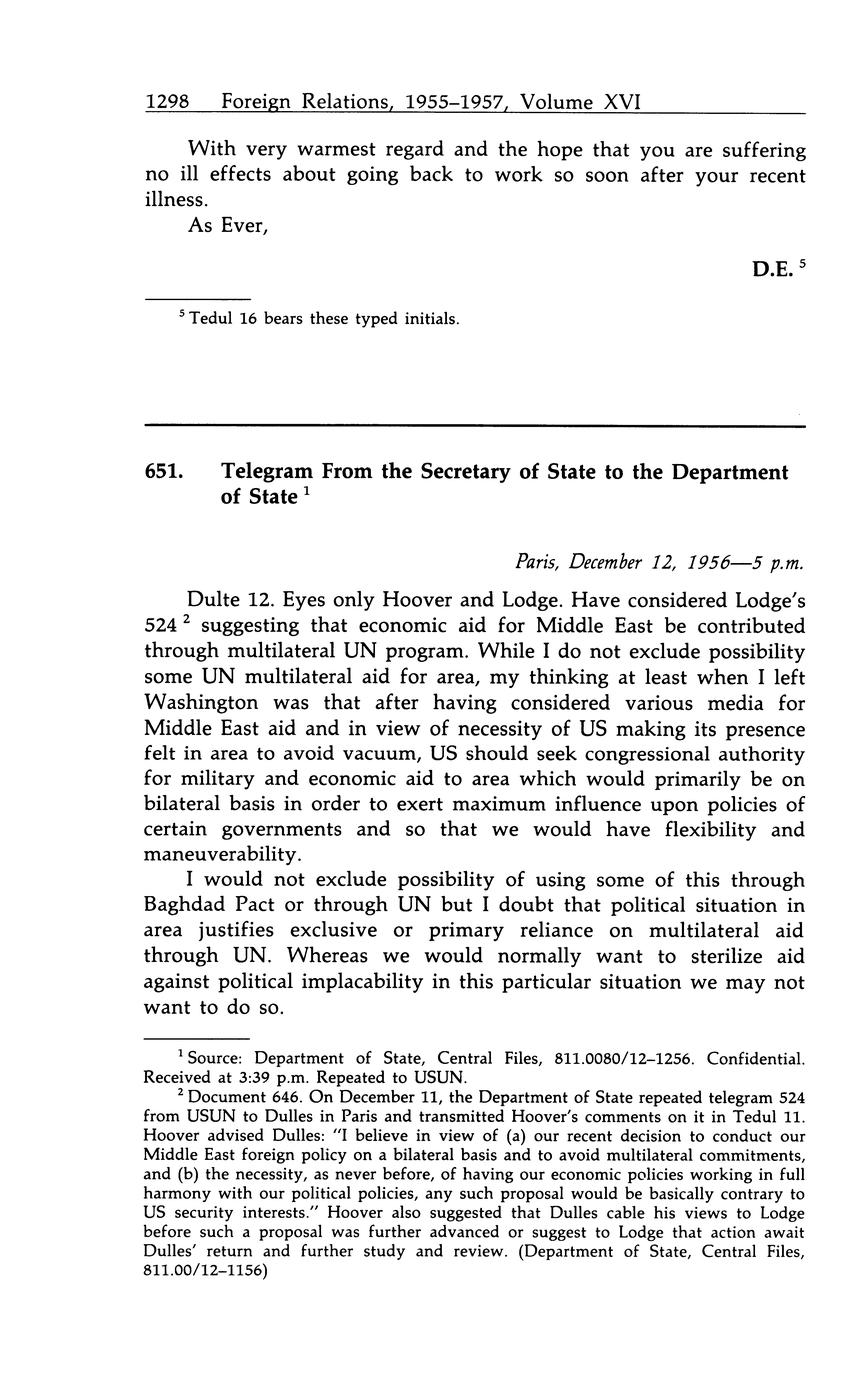 1298 Foreign Relations, 1955–1957, Volume XVI

With very warmest regard and the hope that you are suffering no ill effects about going back to work so soon after your recent illness.

As Ever,

D.E. $^5$

$^5$ Tedul 16 bears these typed initials.

651. Telegram From the Secretary of State to the Department of State $^1$

Paris, December 12, 1956—5 p.m.

Dulte 12. Eyes only Hoover and Lodge. Have considered Lodge's 524 $^2$ suggesting that economic aid for Middle East be contributed through multilateral UN program. While I do not exclude possibility some UN multilateral aid for area, my thinking at least when I left Washington was that after having considered various media for Middle East aid and in view of necessity of US making its presence felt in area to avoid vacuum, US should seek congressional authority for military and economic aid to area which would primarily be on bilateral basis in order to exert maximum influence upon policies of certain governments and so that we would have flexibility and maneuverability.

I would not exclude possibility of using some of this through Baghdad Pact or through UN but I doubt that political situation in area justifies exclusive or primary reliance on multilateral aid through UN. Whereas we would normally want to sterilize aid against political implacability in this particular situation we may not want to do so.

$^1$ Source: Department of State, Central Files, 811.0080/12–1256. Confidential. Received at 3:39 p.m. Repeated to USUN.

$^2$ Document 646. On December 11, the Department of State repeated telegram 524 from USUN to Dulles in Paris and transmitted Hoover's comments on it in Tedul 11. Hoover advised Dulles: "I believe in view of (a) our recent decision to conduct our Middle East foreign policy on a bilateral basis and to avoid multilateral commitments, and (b) the necessity, as never before, of having our economic policies working in full harmony with our political policies, any such proposal would be basically contrary to US security interests." Hoover also suggested that Dulles cable his views to Lodge before such a proposal was further advanced or suggest to Lodge that action await Dulles' return and further study and review. (Department of State, Central Files, 811.00/12–1156)